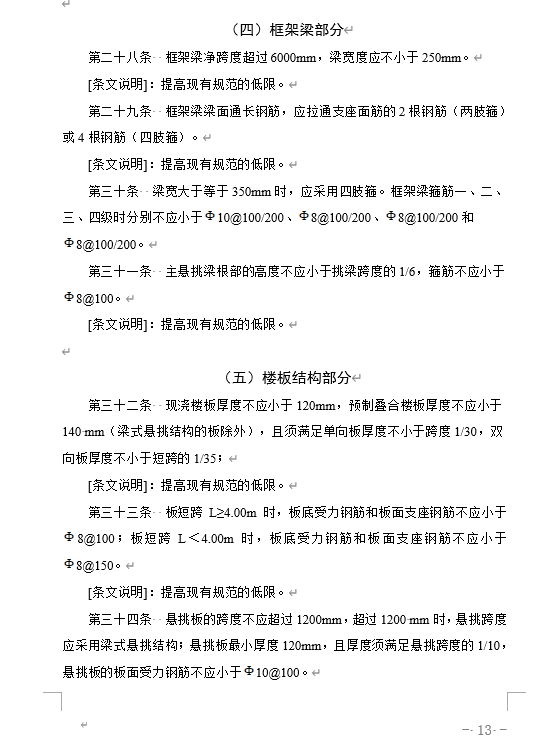 （四）框架梁部分

第二十八条 框架梁净跨度超过 6000mm，梁宽度应不小于 250mm。

[条文说明]：提高现有规范的低限。

第二十九条 框架梁梁面通长钢筋，应拉通支座面筋的 2 根钢筋（两肢箍）或 4 根钢筋（四肢箍）。

[条文说明]：提高现有规范的低限。

第三十条 梁宽大于等于 350mm 时，应采用四肢箍。框架梁箍筋一、二、三、四级时分别不应小于Φ10@100/200、Φ8@100/200、Φ8@100/200 和Φ8@100/200。

第三十一条 主悬挑梁根部的高度不应小于挑梁跨度的 1/6，箍筋不应小于Φ8@100。

[条文说明]：提高现有规范的低限。

（五）楼板结构部分

第三十二条 现浇楼板厚度不应小于 120mm，预制叠合楼板厚度不应小于 140 mm（梁式悬挑结构的板除外），且须满足单向板厚度不小于跨度 1/30，双向板厚度不小于短跨的 1/35；

[条文说明]：提高现有规范的低限。

第三十三条 板短跨 L≥4.00m 时，板底受力钢筋和板面支座钢筋不应小于Φ8@100；板短跨 L＜4.00m 时，板底受力钢筋和板面支座钢筋不应小于Φ8@150。

[条文说明]：提高现有规范的低限。

第三十四条 悬挑板的跨度不应超过 1200mm，超过 1200 mm 时，悬挑跨度应采用梁式悬挑结构；悬挑板最小厚度 120mm，且厚度须满足悬挑跨度的 1/10，悬挑板的板面受力钢筋不应小于Φ10@100。

- 13 -